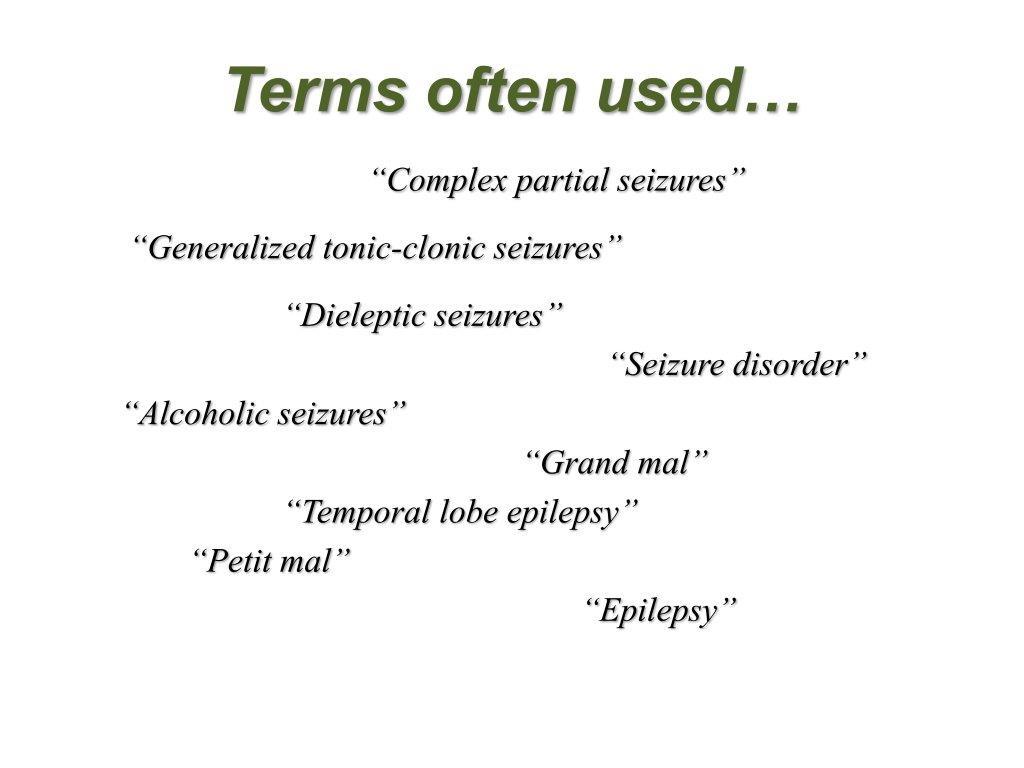 Terms often used…

“Complex partial seizures”

“Generalized tonic-clonic seizures”

“Dieleptic seizures”

“Seizure disorder”

“Alcoholic seizures”

“Grand mal”

“Temporal lobe epilepsy”

“Petit mal”

“Epilepsy”